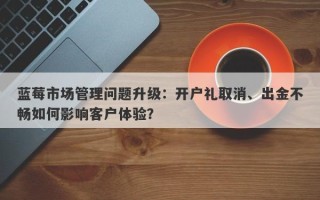 蓝莓市场管理问题升级：开户礼取消、出金不畅如何影响客户体验?